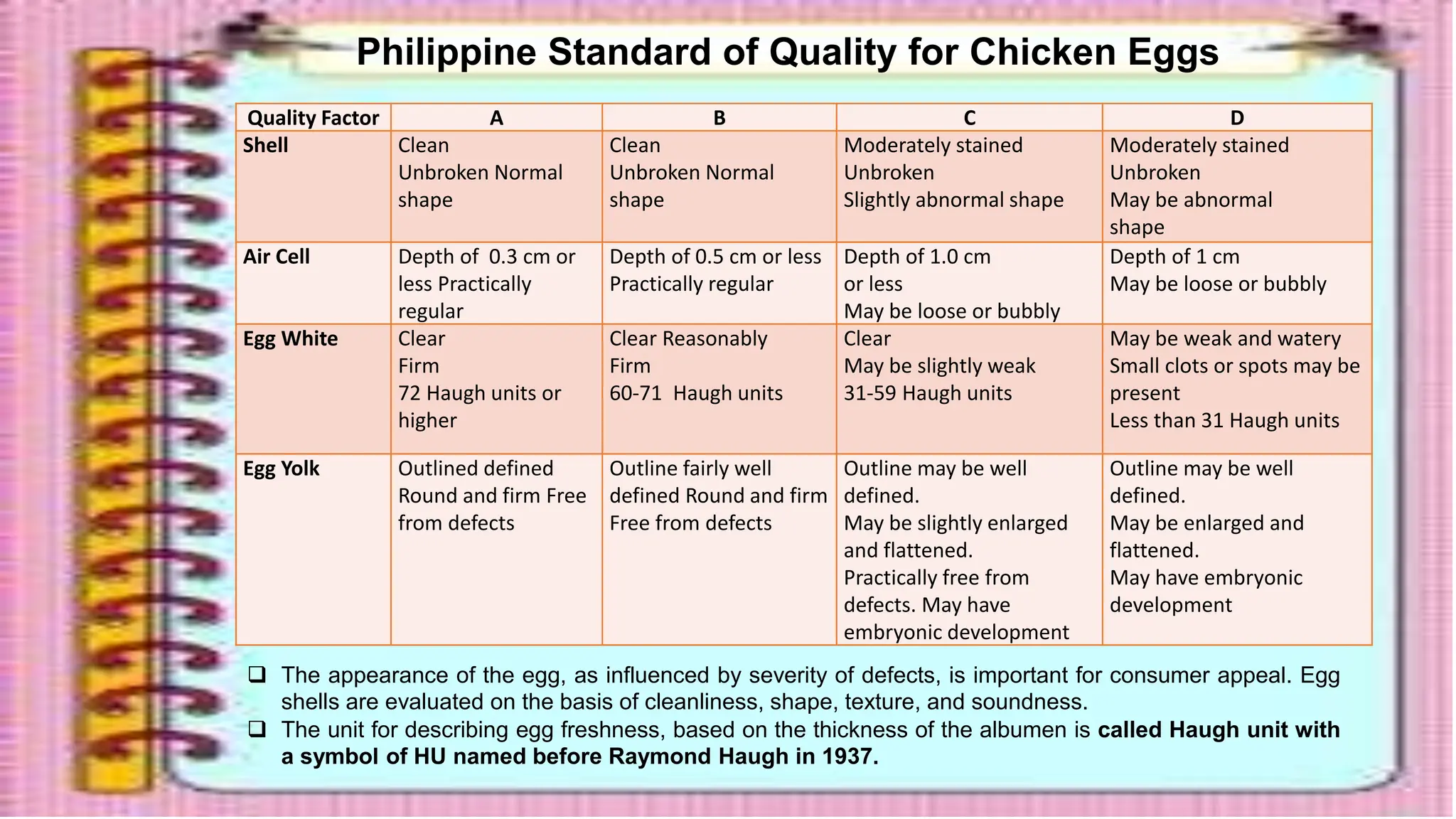 Philippine Standard of Quality for Chicken Eggs

| Quality Factor | A | B | C | D |
|---|---|---|---|---|
| Shell | Clean Unbroken Normal shape | Clean Unbroken Normal shape | Moderately stained Unbroken Slightly abnormal shape | Moderately stained Unbroken May be abnormal shape |
| Air Cell | Depth of 0.3 cm or less Practically regular | Depth of 0.5 cm or less Practically regular | Depth of 1.0 cm or less May be loose or bubbly | Depth of 1 cm May be loose or bubbly |
| Egg White | Clear Firm 72 Haugh units or higher | Clear Reasonably Firm 60-71 Haugh units | Clear May be slightly weak 31-59 Haugh units | May be weak and watery Small clots or spots may be present Less than 31 Haugh units |
| Egg Yolk | Outlined defined Round and firm Free from defects | Outline fairly well defined Round and firm Free from defects | Outline may be well defined. May be slightly enlarged and flattened. Practically free from defects. May have embryonic development | Outline may be well defined. May be enlarged and flattened. May have embryonic development |

❑ The appearance of the egg, as influenced by severity of defects, is important for consumer appeal. Egg shells are evaluated on the basis of cleanliness, shape, texture, and soundness.
❑ The unit for describing egg freshness, based on the thickness of the albumen is called Haugh unit with a symbol of HU named before Raymond Haugh in 1937.